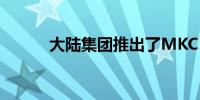 大陆集团推出了MKC